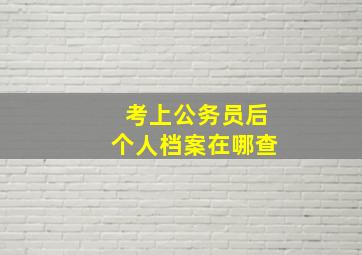 考上公务员后
个人档案在哪查